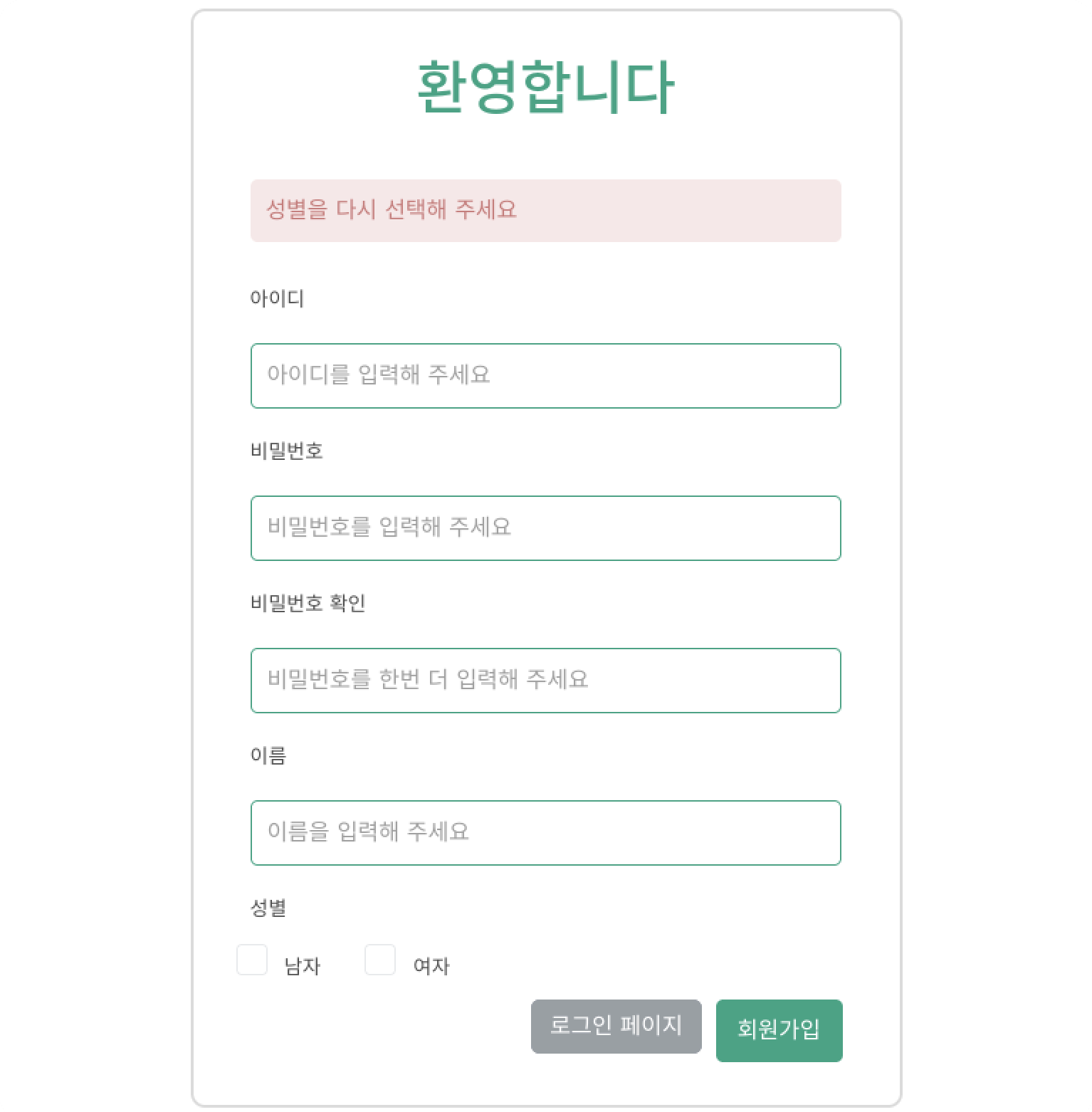 환영합니다

성별을 다시 선택해 주세요

아이디

아이디를 입력해 주세요

비밀번호

비밀번호를 입력해 주세요

비밀번호 확인

비밀번호를 한번 더 입력해 주세요

이름

이름을 입력해 주세요

성별

남자

여자

로그인 페이지

회원가입